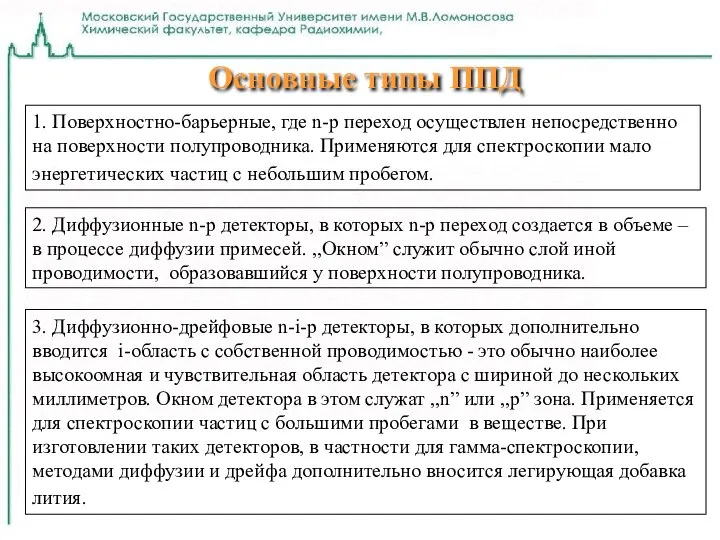 Московский Государственный Университет имени М.В.Ломоносова
Химический факультет, кафедра Радиохимии,

Основные типы ППД

1. Поверхностно-барьерные, где n-p переход осуществлен непосредственно на поверхности полупроводника. Применяются для спектроскопии мало энергетических частиц с небольшим пробегом.

2. Диффузионные n-p детекторы, в которых n-p переход создается в объеме – в процессе диффузии примесей. „Окном” служит обычно слой иной проводимости, образовавшийся у поверхности полупроводника.

3. Диффузионно-дрейфовые n-i-p детекторы, в которых дополнительно вводится i-область с собственной проводимостью - это обычно наиболее высокоомная и чувствительная область детектора с шириной до нескольких миллиметров. Окном детектора в этом служат „n” или „p” зона. Применяется для спектроскопии частиц с большими пробегами в веществе. При изготовлении таких детекторов, в частности для гамма-спектроскопии, методами диффузии и дрейфа дополнительно вносится легирующая добавка лития.